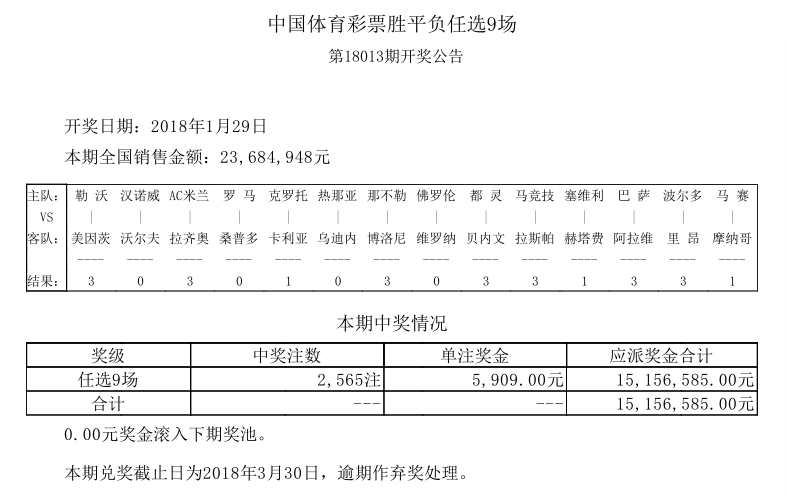 中国体育彩票胜平负任选9场

第18013期开奖公告

开奖日期：2018年1月29日

本期全国销售金额：23,684,948元

| 主队： | 勒 沃 | 汉诺威 | AC米兰 | 罗 马 | 克罗托 | 热那亚 | 那不勒 | 佛罗伦 | 都 灵 | 马竞技 | 塞维利 | 巴 萨 | 波尔多 | 马 赛 |
|---|---|---|---|---|---|---|---|---|---|---|---|---|---|---|
| VS | \| | \| | \| | \| | \| | \| | \| | \| | \| | \| | \| | \| | \| | \| |
| 客队： | 美因茨 | 沃尔夫 | 拉齐奥 | 桑普多 | 卡利亚 | 乌迪内 | 博洛尼 | 维罗纳 | 贝内文 | 拉斯帕 | 赫塔费 | 阿拉维 | 里 昂 | 摩纳哥 |
| | ---- | ---- | ---- | ---- | ---- | ---- | ---- | ---- | ---- | ---- | ---- | ---- | ---- | ---- |
| 结果： | 3 | 0 | 3 | 0 | 1 | 0 | 3 | 0 | 3 | 3 | 1 | 3 | 3 | 1 |

本期中奖情况

| 奖级 | 中奖注数 | 单注奖金 | 应派奖金合计 |
|---|---|---|---|
| 任选9场 | 2,565注 | 5,909.00元 | 15,156,585.00元 |
| 合计 | --- | --- | 15,156,585.00元 |

0.00元奖金滚入下期奖池。

本期兑奖截止日为2018年3月30日，逾期作弃奖处理。